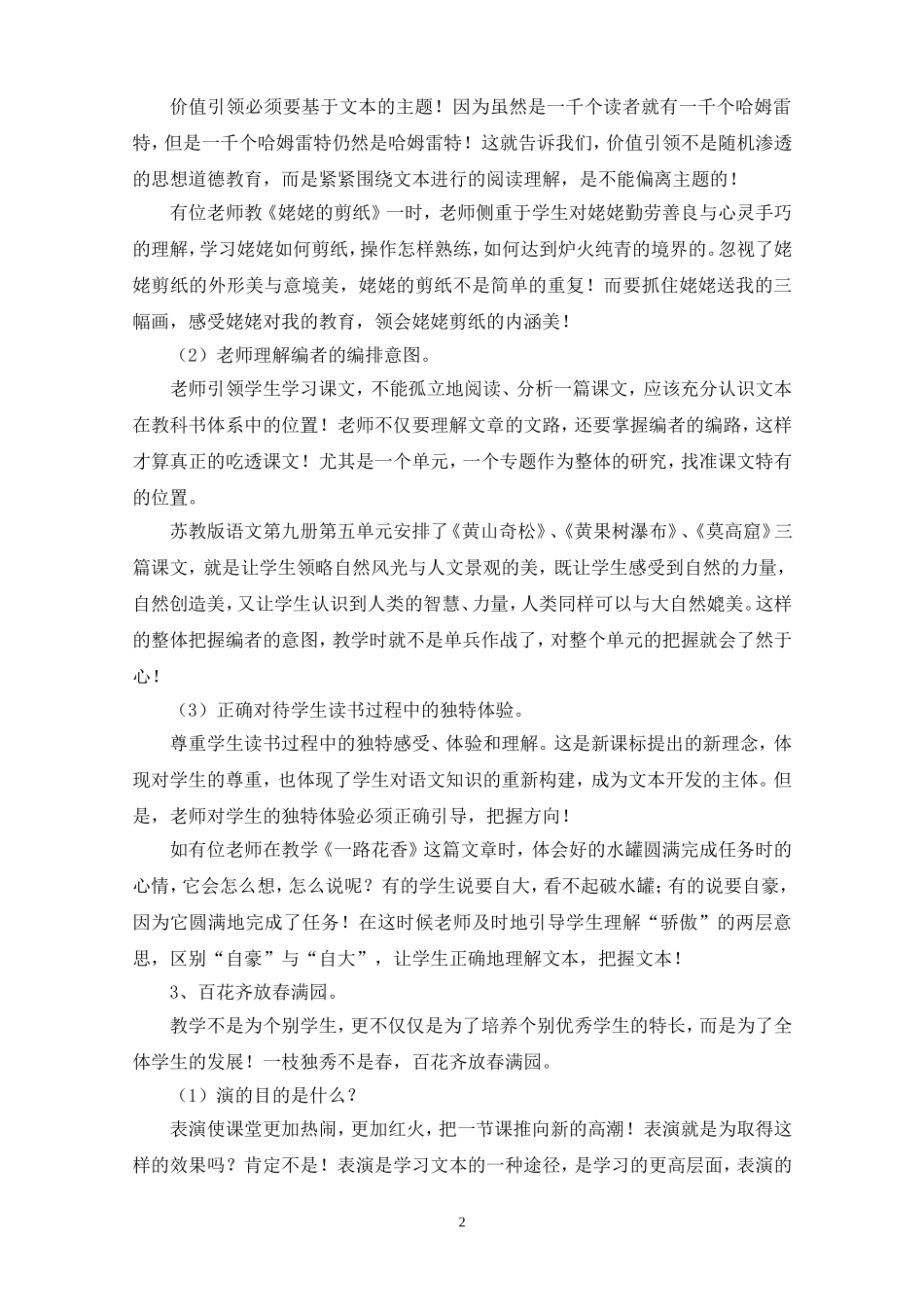 价值引领必须要基于文本的主题！因为虽然是一千个读者就有一千个哈姆雷特，但是一千个哈姆雷特仍然是哈姆雷特！这就告诉我们，价值引领不是随机渗透的思想道德教育，而是紧紧围绕文本进行的阅读理解，是不能偏离主题的！

有位老师教《姥姥的剪纸》一时，老师侧重于学生对姥姥勤劳善良与心灵手巧的理解，学习姥姥如何剪纸，操作怎样熟练，如何达到炉火纯青的境界的。忽视了姥姥剪纸的外形美与意境美，姥姥的剪纸不是简单的重复！而要抓住姥姥送我的三幅画，感受姥姥对我的教育，领会姥姥剪纸的内涵美！

（2）老师理解编者的编排意图。

老师引领学生学习课文，不能孤立地阅读、分析一篇课文，应该充分认识文本在教科书体系中的位置！老师不仅要理解文章的文路，还要掌握编者的编路，这样才算真正的吃透课文！尤其是一个单元，一个专题作为整体的研究，找准课文特有的位置。

苏教版语文第九册第五单元安排了《黄山奇松》、《黄果树瀑布》、《莫高窟》三篇课文，就是让学生领略自然风光与人文景观的美，既让学生感受到自然的力量，自然创造美，又让学生认识到人类的智慧、力量，人类同样可以与大自然媲美。这样的整体把握编者的意图，教学时就不是单兵作战了，对整个单元的把握就会了然于心！

（3）正确对待学生读书过程中的独特体验。

尊重学生读书过程中的独特感受、体验和理解。这是新课标提出的新理念，体现对学生的尊重，也体现了学生对语文知识的重新构建，成为文本开发的主体。但是，老师对学生的独特体验必须正确引导，把握方向！

如有位老师在教学《一路花香》这篇文章时，体会好的水罐圆满完成任务时的心情，它会怎么想，怎么说呢？有的学生说要自大，看不起破水罐；有的说要自豪，因为它圆满地完成了任务！在这时候老师及时地引导学生理解“骄傲”的两层意思，区别“自豪”与“自大”，让学生正确地理解文本，把握文本！

3、百花齐放春满园。

教学不是为个别学生，更不仅仅是为了培养个别优秀学生的特长，而是为了全体学生的发展！一枝独秀不是春，百花齐放春满园。

（1）演的目的是什么？

表演使课堂更加热闹，更加红火，把一节课推向新的高潮！表演就是为取得这样的效果吗？肯定不是！表演是学习文本的一种途径，是学习的更高层面，表演的

2